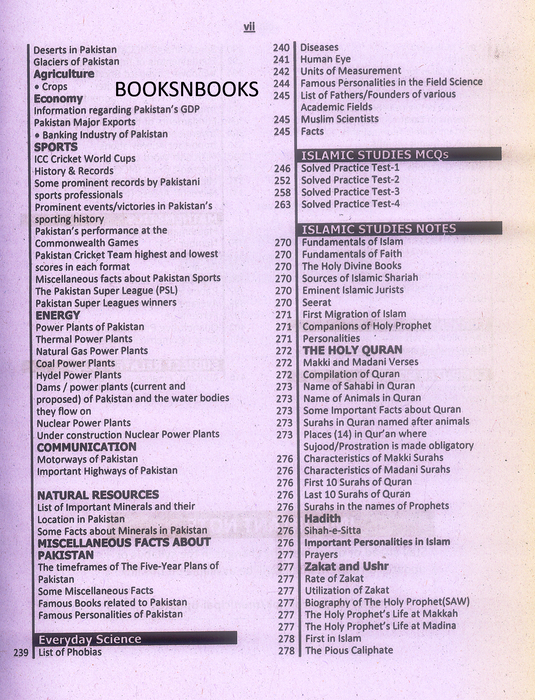 vii

Deserts in Pakistan
Glaciers of Pakistan
Agriculture
• Crops
BOOKSNBOOKS
Economy
Information regarding Pakistan's GDP
Pakistan Major Exports
• Banking Industry of Pakistan
SPORTS
ICC Cricket World Cups
History & Records
Some prominent records by Pakistani sports professionals
Prominent events/victories in Pakistan's sporting history
Pakistan's performance at the Commonwealth Games
Pakistan Cricket Team highest and lowest scores in each format
Miscellaneous facts about Pakistan Sports
The Pakistan Super League (PSL)
Pakistan Super Leagues winners
ENERGY
Power Plants of Pakistan
Thermal Power Plants
Natural Gas Power Plants
Coal Power Plants
Hydel Power Plants
Dams / power plants (current and proposed) of Pakistan and the water bodies they flow on
Nuclear Power Plants
Under construction Nuclear Power Plants
COMMUNICATION
Motorways of Pakistan
Important Highways of Pakistan

NATURAL RESOURCES
List of Important Minerals and their Location in Pakistan
Some Facts about Minerals in Pakistan
MISCELLANEOUS FACTS ABOUT PAKISTAN
The timeframes of The Five-Year Plans of Pakistan
Some Miscellaneous Facts
Famous Books related to Pakistan
Famous Personalities of Pakistan

Everyday Science
239 List of Phobias

240 Diseases
241 Human Eye
242 Units of Measurement
244 Famous Personalities in the Field Science
245 List of Fathers/Founders of various Academic Fields
245 Muslim Scientists
245 Facts

ISLAMIC STUDIES MCQs
246 Solved Practice Test-1
252 Solved Practice Test-2
258 Solved Practice Test-3
263 Solved Practice Test-4

ISLAMIC STUDIES NOTES
270 Fundamentals of Islam
270 Fundamentals of Faith
270 The Holy Divine Books
270 Sources of Islamic Shariah
270 Eminent Islamic Jurists
270 Seerat
271 First Migration of Islam
271 Companions of Holy Prophet
271 Personalities
272 THE HOLY QURAN
272 Makki and Madani Verses
272 Compilation of Quran
273 Name of Sahabi in Quran
273 Name of Animals in Quran
273 Some Important Facts about Quran
273 Surahs in Quran named after animals
273 Places (14) in Qur'an where Sujood/Prostration is made obligatory
276 Characteristics of Makki Surahs
276 Characteristics of Madani Surahs
276 First 10 Surahs of Quran
276 Last 10 Surahs of Quran
276 Surahs in the names of Prophets
276 Hadith
276 Sihah-e-Sitta
276 Important Personalities in Islam
277 Prayers
277 Zakat and Ushr
277 Rate of Zakat
277 Utilization of Zakat
277 Biography of The Holy Prophet(SAW)
277 The Holy Prophet's Life at Makkah
277 The Holy Prophet's Life at Madina
278 First in Islam
278 The Pious Caliphate